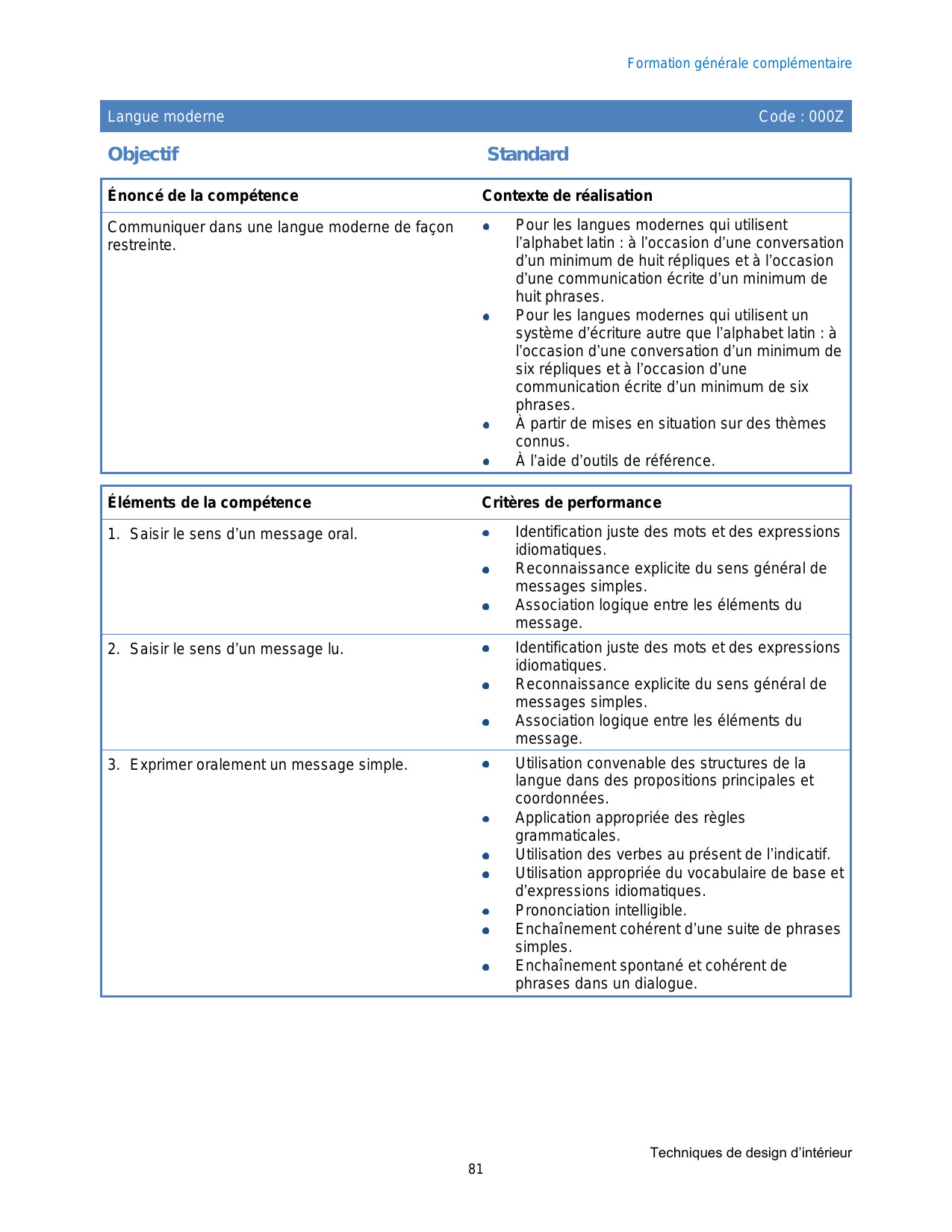 Formation générale complémentaire

Langue moderne Code : 000Z

Objectif Standard

| Énoncé de la compétence | Contexte de réalisation |
|---|---|
| Communiquer dans une langue moderne de façon restreinte. | • Pour les langues modernes qui utilisent l'alphabet latin : à l'occasion d'une conversation d'un minimum de huit répliques et à l'occasion d'une communication écrite d'un minimum de huit phrases. • Pour les langues modernes qui utilisent un système d'écriture autre que l'alphabet latin : à l'occasion d'une conversation d'un minimum de six répliques et à l'occasion d'une communication écrite d'un minimum de six phrases. • À partir de mises en situation sur des thèmes connus. • À l'aide d'outils de référence. |

| Éléments de la compétence | Critères de performance |
|---|---|
| 1. Saisir le sens d'un message oral. | • Identification juste des mots et des expressions idiomatiques. • Reconnaissance explicite du sens général de messages simples. • Association logique entre les éléments du message. |
| 2. Saisir le sens d'un message lu. | • Identification juste des mots et des expressions idiomatiques. • Reconnaissance explicite du sens général de messages simples. • Association logique entre les éléments du message. |
| 3. Exprimer oralement un message simple. | • Utilisation convenable des structures de la langue dans des propositions principales et coordonnées. • Application appropriée des règles grammaticales. • Utilisation des verbes au présent de l'indicatif. • Utilisation appropriée du vocabulaire de base et d'expressions idiomatiques. • Prononciation intelligible. • Enchaînement cohérent d'une suite de phrases simples. • Enchaînement spontané et cohérent de phrases dans un dialogue. |

Techniques de design d'intérieur
81